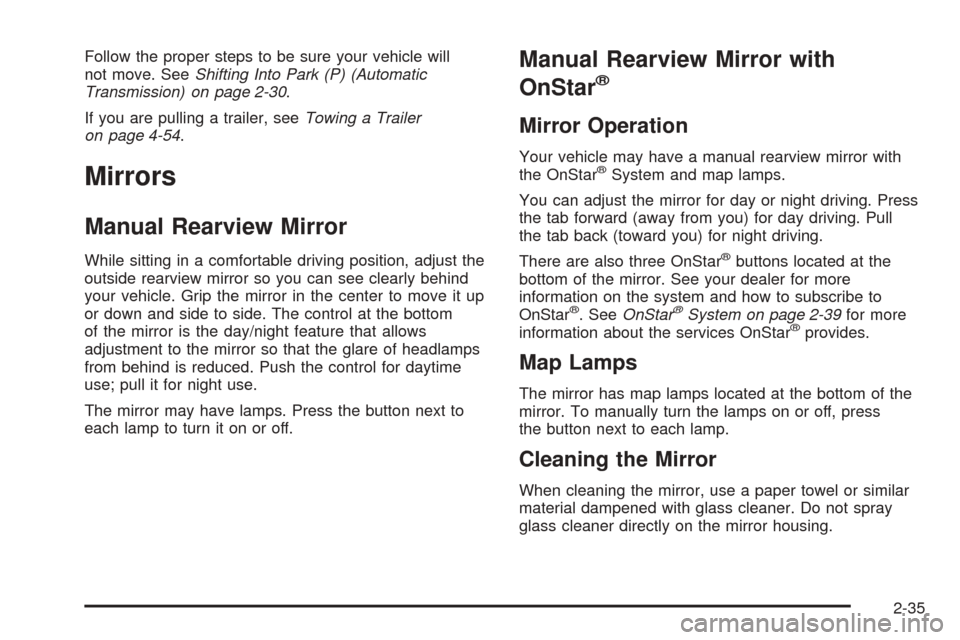 Follow the proper steps to be sure your vehicle will not move. See Shifting Into Park (P) (Automatic Transmission) on page 2-30.

If you are pulling a trailer, see Towing a Trailer on page 4-54.

Mirrors

Manual Rearview Mirror

While sitting in a comfortable driving position, adjust the outside rearview mirror so you can see clearly behind your vehicle. Grip the mirror in the center to move it up or down and side to side. The control at the bottom of the mirror is the day/night feature that allows adjustment to the mirror so that the glare of headlamps from behind is reduced. Push the control for daytime use; pull it for night use.

The mirror may have lamps. Press the button next to each lamp to turn it on or off.

Manual Rearview Mirror with OnStar®

Mirror Operation

Your vehicle may have a manual rearview mirror with the OnStar® System and map lamps.

You can adjust the mirror for day or night driving. Press the tab forward (away from you) for day driving. Pull the tab back (toward you) for night driving.

There are also three OnStar® buttons located at the bottom of the mirror. See your dealer for more information on the system and how to subscribe to OnStar®. See OnStar® System on page 2-39 for more information about the services OnStar® provides.

Map Lamps

The mirror has map lamps located at the bottom of the mirror. To manually turn the lamps on or off, press the button next to each lamp.

Cleaning the Mirror

When cleaning the mirror, use a paper towel or similar material dampened with glass cleaner. Do not spray glass cleaner directly on the mirror housing.

2-35

carmanualsonline.info